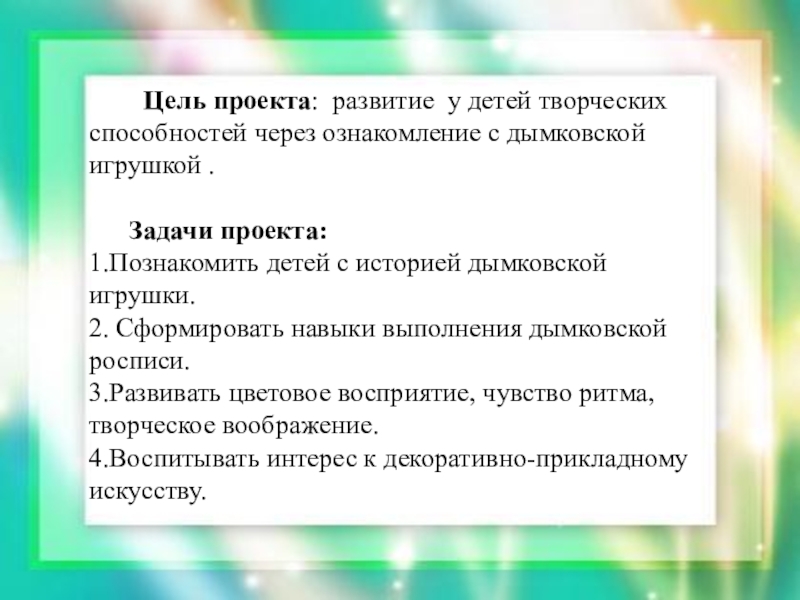 Цель проекта: развитие у детей творческих способностей через ознакомление с дымковской игрушкой .

Задачи проекта:
1.Познакомить детей с историей дымковской игрушки.
2. Сформировать навыки выполнения дымковской росписи.
3.Развивать цветовое восприятие, чувство ритма, творческое воображение.
4.Воспитывать интерес к декоративно-прикладному искусству.